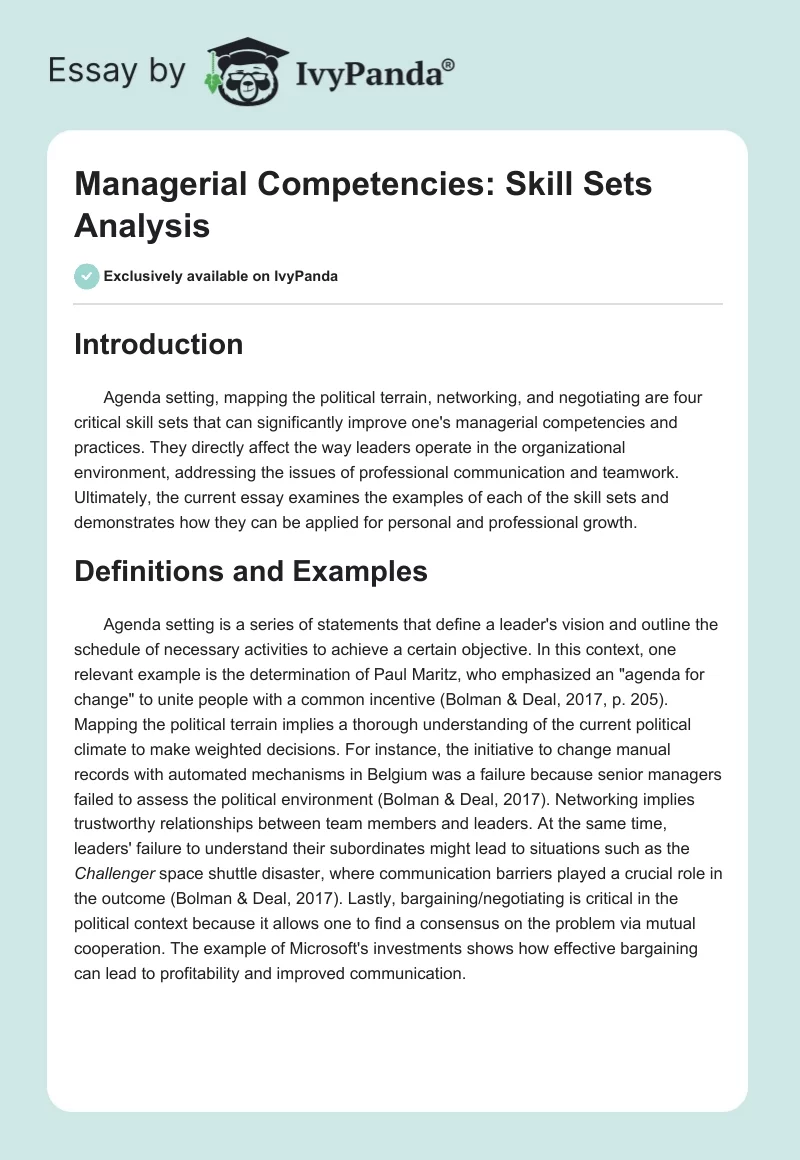 Essay by IvyPanda®

Managerial Competencies: Skill Sets Analysis

Exclusively available on IvyPanda

Introduction

Agenda setting, mapping the political terrain, networking, and negotiating are four critical skill sets that can significantly improve one's managerial competencies and practices. They directly affect the way leaders operate in the organizational environment, addressing the issues of professional communication and teamwork. Ultimately, the current essay examines the examples of each of the skill sets and demonstrates how they can be applied for personal and professional growth.

Definitions and Examples

Agenda setting is a series of statements that define a leader's vision and outline the schedule of necessary activities to achieve a certain objective. In this context, one relevant example is the determination of Paul Maritz, who emphasized an "agenda for change" to unite people with a common incentive (Bolman & Deal, 2017, p. 205). Mapping the political terrain implies a thorough understanding of the current political climate to make weighted decisions. For instance, the initiative to change manual records with automated mechanisms in Belgium was a failure because senior managers failed to assess the political environment (Bolman & Deal, 2017). Networking implies trustworthy relationships between team members and leaders. At the same time, leaders' failure to understand their subordinates might lead to situations such as the Challenger space shuttle disaster, where communication barriers played a crucial role in the outcome (Bolman & Deal, 2017). Lastly, bargaining/negotiating is critical in the political context because it allows one to find a consensus on the problem via mutual cooperation. The example of Microsoft's investments shows how effective bargaining can lead to profitability and improved communication.